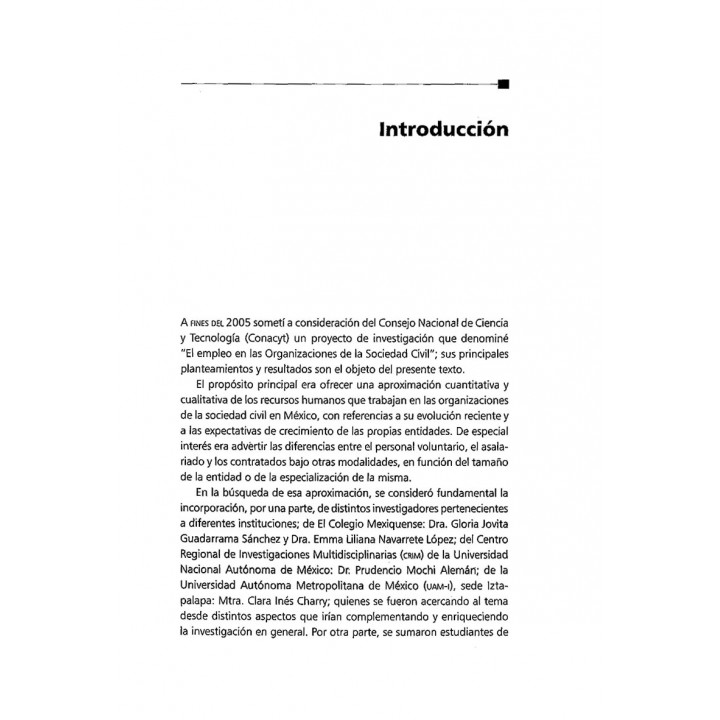 Introducción

A FINES DEL 2005 sometí a consideración del Consejo Nacional de Ciencia y Tecnología (Conacyt) un proyecto de investigación que denominé "El empleo en las Organizaciones de la Sociedad Civil"; sus principales planteamientos y resultados son el objeto del presente texto.

El propósito principal era ofrecer una aproximación cuantitativa y cualitativa de los recursos humanos que trabajan en las organizaciones de la sociedad civil en México, con referencias a su evolución reciente y a las expectativas de crecimiento de las propias entidades. De especial interés era advertir las diferencias entre el personal voluntario, el asalariado y los contratados bajo otras modalidades, en función del tamaño de la entidad o de la especialización de la misma.

En la búsqueda de esa aproximación, se consideró fundamental la incorporación, por una parte, de distintos investigadores pertenecientes a diferentes instituciones; de El Colegio Mexiquense: Dra. Gloria Jovita Guadarrama Sánchez y Dra. Emma Liliana Navarrete López; del Centro Regional de Investigaciones Multidisciplinarias (CRIM) de la Universidad Nacional Autónoma de México: Dr. Prudencio Mochi Alemán; de la Universidad Autónoma Metropolitana de México (UAM-I), sede Iztapalapa: Mtra. Clara Inés Charry; quienes se fueron acercando al tema desde distintos aspectos que irían complementando y enriqueciendo la investigación en general. Por otra parte, se sumaron estudiantes de